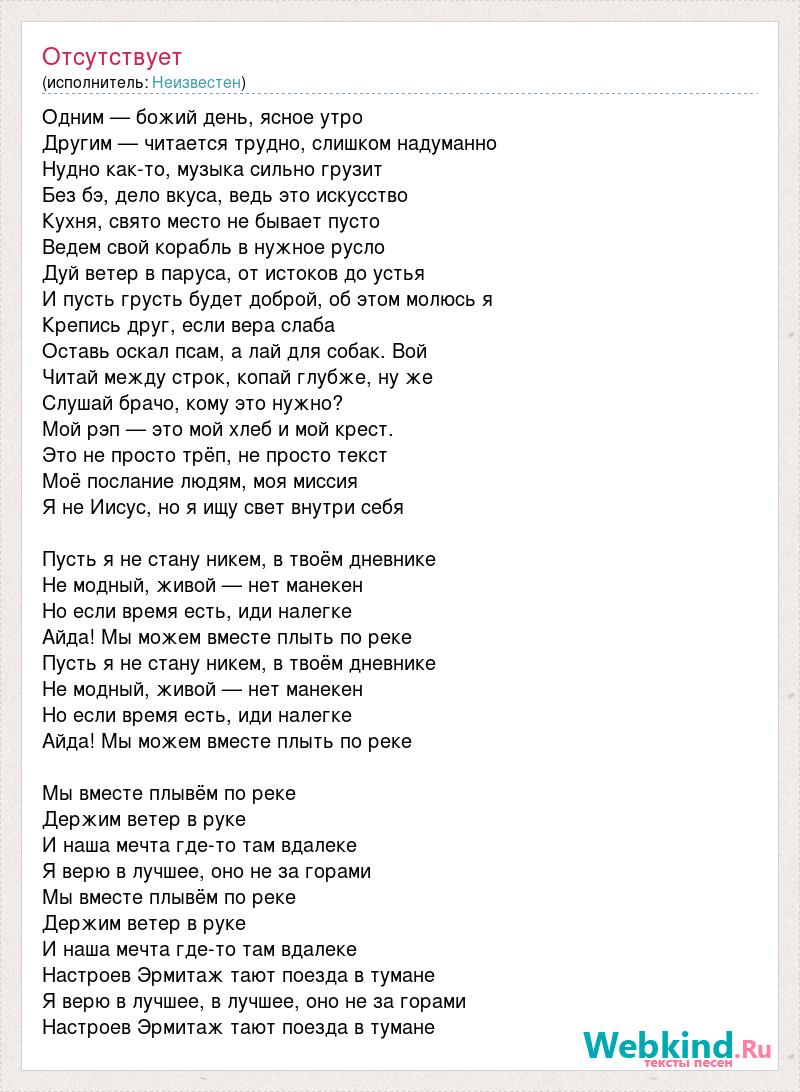 Отсутствует
(исполнитель: Неизвестен)

Одним — божий день, ясное утро
Другим — читается трудно, слишком надуманно
Нудно как-то, музыка сильно грузит
Без бэ, дело вкуса, ведь это искусство
Кухня, свято место не бывает пусто
Ведем свой корабль в нужное русло
Дуй ветер в паруса, от истоков до устья
И пусть грусть будет доброй, об этом молюсь я
Крепись друг, если вера слаба
Оставь оскал псам, а лай для собак. Вой
Читай между строк, копай глубже, ну же
Слушай брачо, кому это нужно?
Мой рэп — это мой хлеб и мой крест.
Это не просто трёп, не просто текст
Моё послание людям, моя миссия
Я не Иисус, но я ищу свет внутри себя

Пусть я не стану никем, в твоём дневнике
Не модный, живой — нет манекен
Но если время есть, иди налегке
Айда! Мы можем вместе плыть по реке
Пусть я не стану никем, в твоём дневнике
Не модный, живой — нет манекен
Но если время есть, иди налегке
Айда! Мы можем вместе плыть по реке

Мы вместе плывём по реке
Держим ветер в руке
И наша мечта где-то там вдалеке
Я верю в лучшее, оно не за горами
Мы вместе плывём по реке
Держим ветер в руке
И наша мечта где-то там вдалеке
Настроев Эрмитаж тают поезда в тумане
Я верю в лучшее, в лучшее, оно не за горами
Настроев Эрмитаж тают поезда в тумане

Webkind.Ru
тексты песен